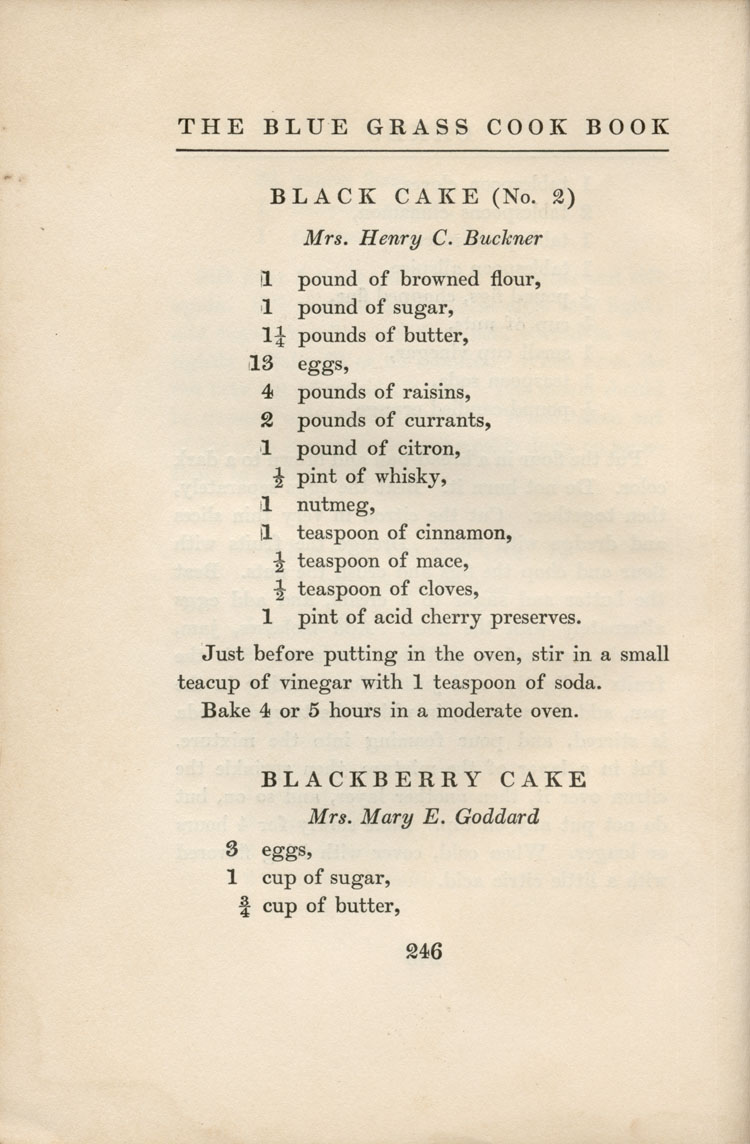 THE BLUE GRASS COOK BOOK

BLACK CAKE (No. 2)

Mrs. Henry C. Buckner

1 pound of browned flour,
1 pound of sugar,
$1\frac{1}{4}$ pounds of butter,
13 eggs,
4 pounds of raisins,
2 pounds of currants,
1 pound of citron,
$\frac{1}{2}$ pint of whisky,
1 nutmeg,
1 teaspoon of cinnamon,
$\frac{1}{2}$ teaspoon of mace,
$\frac{1}{2}$ teaspoon of cloves,
1 pint of acid cherry preserves.

Just before putting in the oven, stir in a small teacup of vinegar with 1 teaspoon of soda.

Bake 4 or 5 hours in a moderate oven.

BLACKBERRY CAKE

Mrs. Mary E. Goddard

3 eggs,
1 cup of sugar,
$\frac{3}{4}$ cup of butter,

246